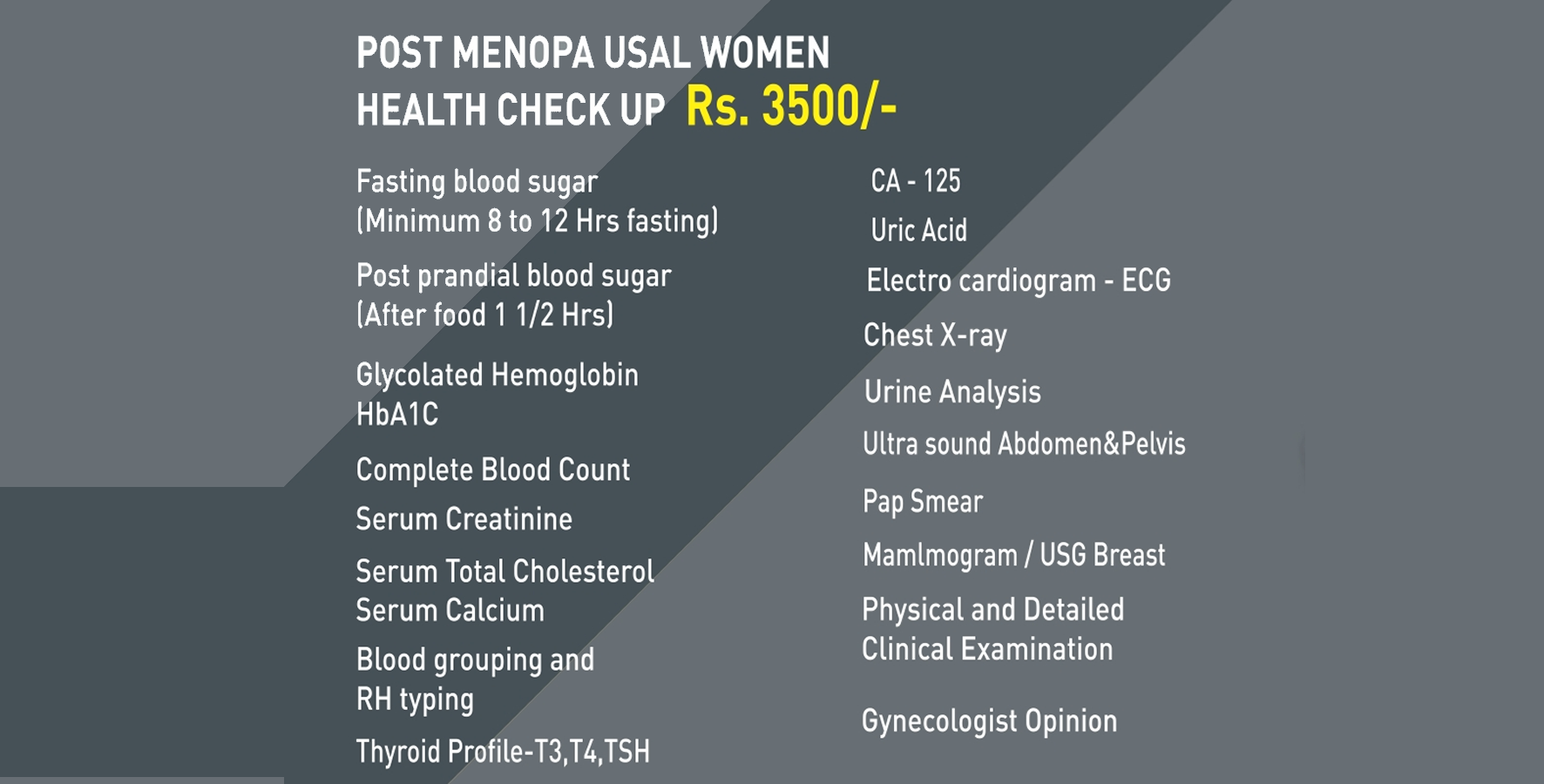 POST MENOPA USAL WOMEN
HEALTH CHECK UP Rs. 3500/-

Fasting blood sugar
(Minimum 8 to 12 Hrs fasting)

Post prandial blood sugar
(After food 1 1/2 Hrs)

Glycolated Hemoglobin
HbA1C

Complete Blood Count

Serum Creatinine

Serum Total Cholesterol
Serum Calcium

Blood grouping and
RH typing

Thyroid Profile-T3,T4,TSH

CA - 125

Uric Acid

Electro cardiogram - ECG

Chest X-ray

Urine Analysis

Ultra sound Abdomen&Pelvis

Pap Smear

Mamlmogram / USG Breast

Physical and Detailed
Clinical Examination

Gynecologist Opinion